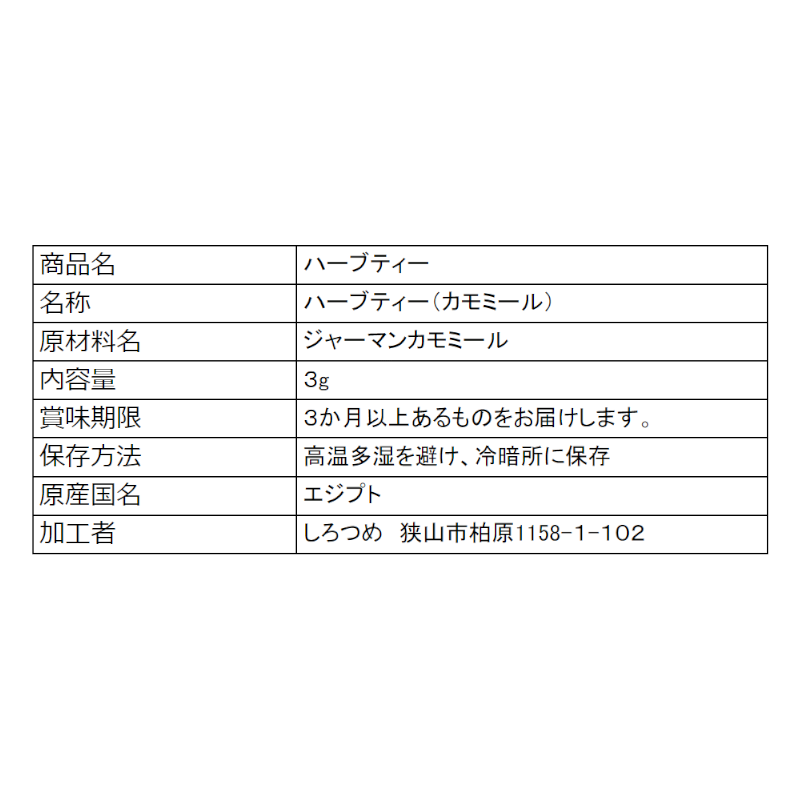 | 商品名 | ハーブティー |
|---|---|
| 名称 | ハーブティー（カモミール） |
| 原材料名 | ジャーマンカモミール |
| 内容量 | 3g |
| 賞味期限 | 3か月以上あるものをお届けします。 |
| 保存方法 | 高温多湿を避け、冷暗所に保存 |
| 原産国名 | エジプト |
| 加工者 | しろつめ 狭山市柏原1158-1-102 |